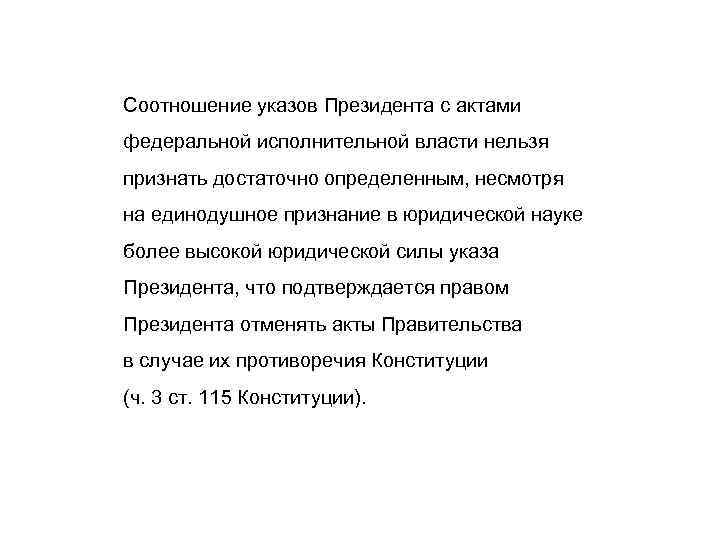 Соотношение указов Президента с актами федеральной исполнительной власти нельзя признать достаточно определенным, несмотря на единодушное признание в юридической науке более высокой юридической силы указа Президента, что подтверждается правом Президента отменять акты Правительства в случае их противоречия Конституции (ч. 3 ст. 115 Конституции).